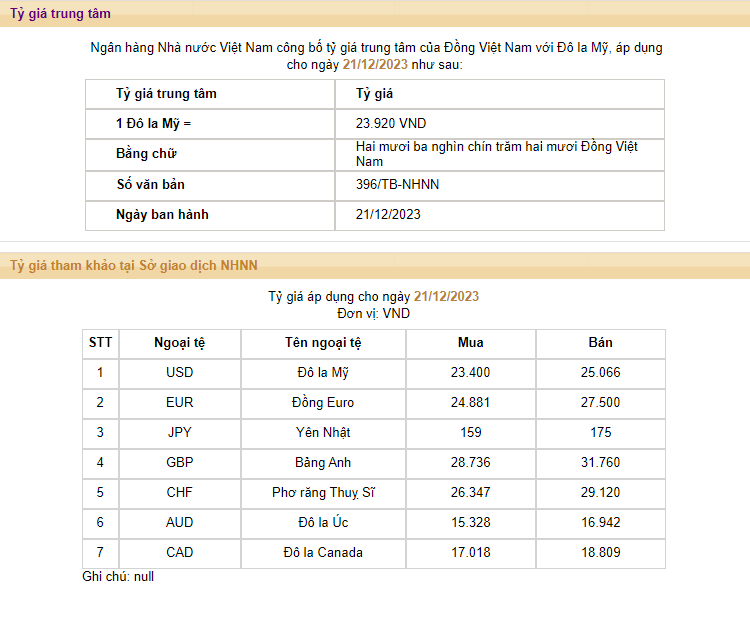 Tỷ giá trung tâm

Ngân hàng Nhà nước Việt Nam công bố tỷ giá trung tâm của Đồng Việt Nam với Đô la Mỹ, áp dụng cho ngày 21/12/2023 như sau:

| Tỷ giá trung tâm | Tỷ giá |
|---|---|
| 1 Đô la Mỹ = | 23.920 VND |
| Bằng chữ | Hai mươi ba nghìn chín trăm hai mươi Đồng Việt Nam |
| Số văn bản | 396/TB-NHNN |
| Ngày ban hành | 21/12/2023 |

Tỷ giá tham khảo tại Sở giao dịch NHNN

Tỷ giá áp dụng cho ngày 21/12/2023
Đơn vị: VND

| STT | Ngoại tệ | Tên ngoại tệ | Mua | Bán |
|---|---|---|---|---|
| 1 | USD | Đô la Mỹ | 23.400 | 25.066 |
| 2 | EUR | Đồng Euro | 24.881 | 27.500 |
| 3 | JPY | Yên Nhật | 159 | 175 |
| 4 | GBP | Bảng Anh | 28.736 | 31.760 |
| 5 | CHF | Phơ răng Thuỵ Sĩ | 26.347 | 29.120 |
| 6 | AUD | Đô la Úc | 15.328 | 16.942 |
| 7 | CAD | Đô la Canada | 17.018 | 18.809 |

Ghi chú: null